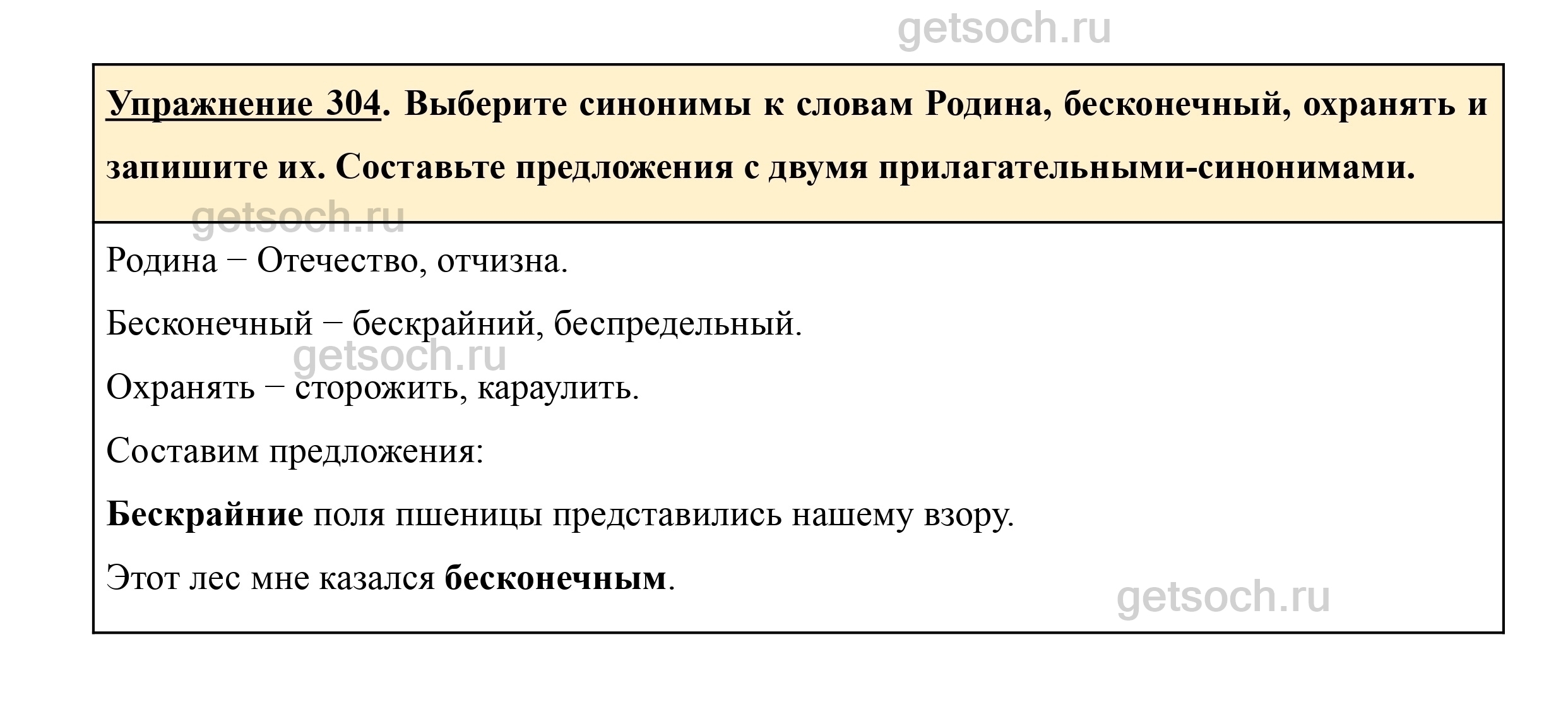 Упражнение 304. Выберите синонимы к словам Родина, бесконечный, охранять и запишите их. Составьте предложения с двумя прилагательными-синонимами.

Родина − Отечество, отчизна.

Бесконечный − бескрайний, беспредельный.

Охранять − сторожить, караулить.

Составим предложения:

Бескрайние поля пшеницы представились нашему взору.

Этот лес мне казался бесконечным.

getsoch.ru